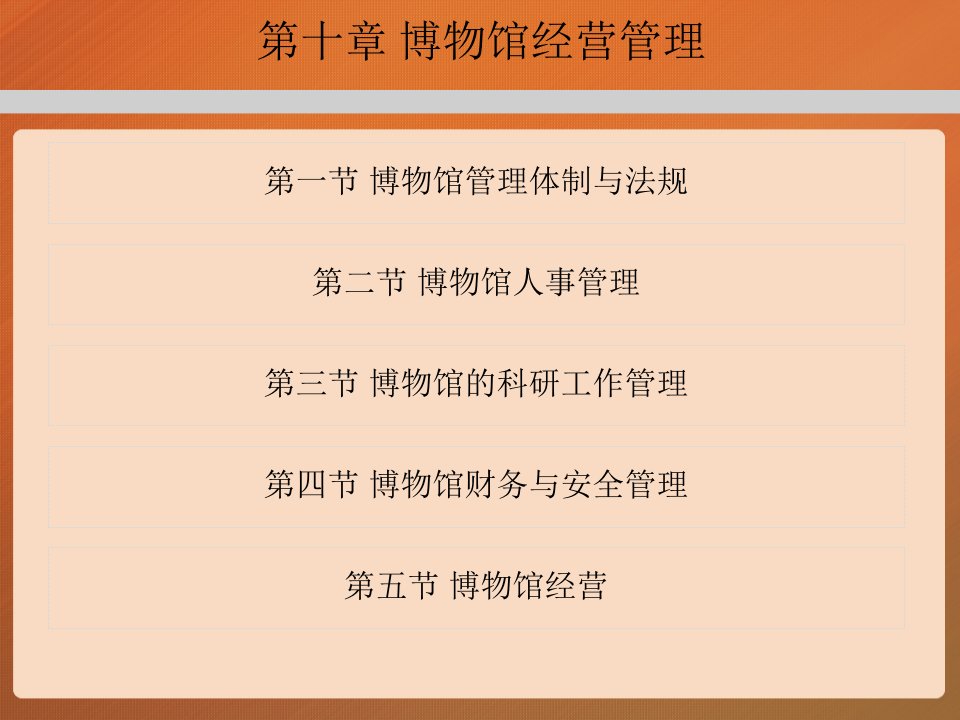 第十章 博物馆经营管理

第一节 博物馆管理体制与法规

第二节 博物馆人事管理

第三节 博物馆的科研工作管理

第四节 博物馆财务与安全管理

第五节 博物馆经营